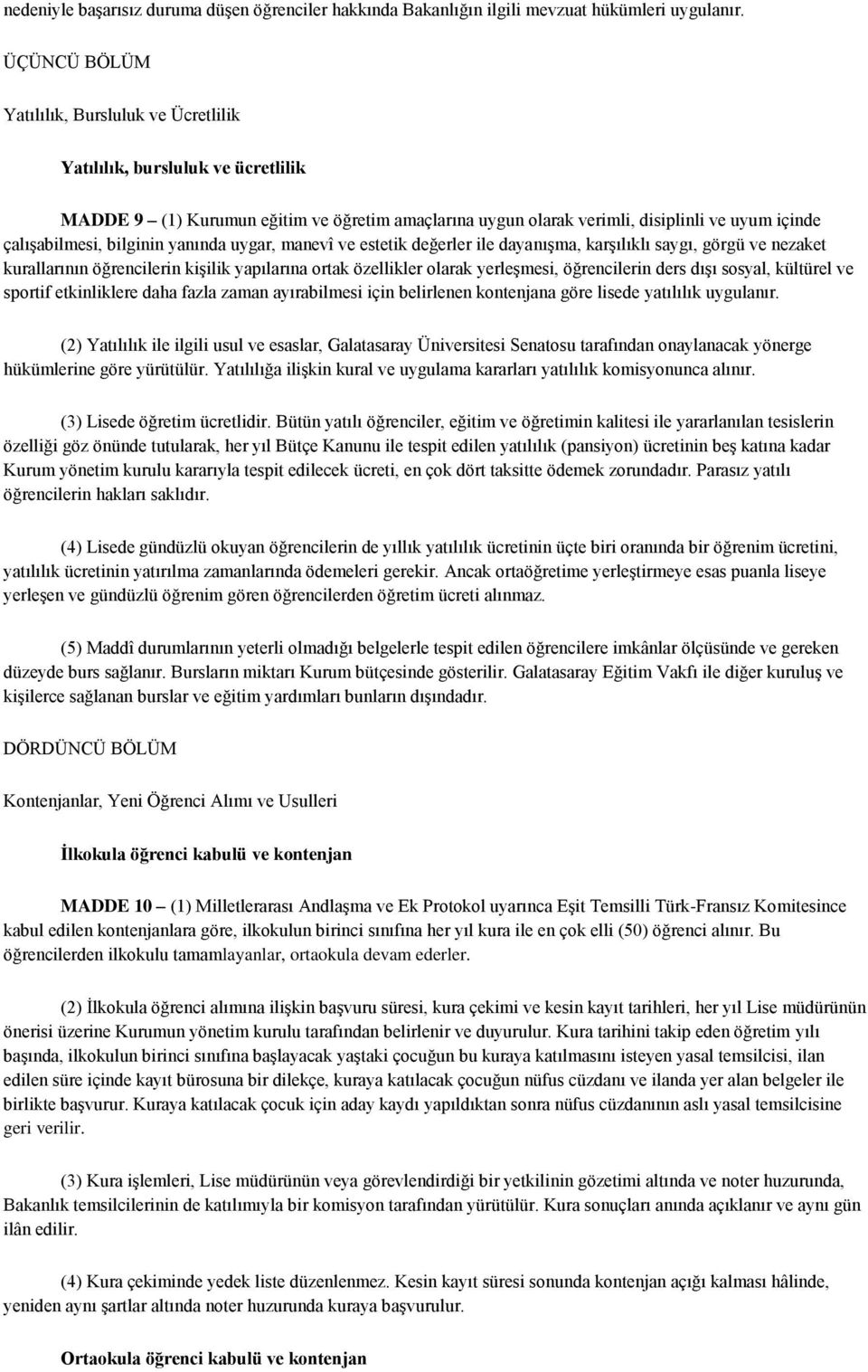 nedeniyle başarısız duruma düşen öğrenciler hakkında Bakanlığın ilgili mevzuat hükümleri uygulanır.

ÜÇÜNCÜ BÖLÜM

Yatılılık, Bursluluk ve Ücretlilik

Yatılılık, bursluluk ve ücretlilik

MADDE 9 – (1) Kurumun eğitim ve öğretim amaçlarına uygun olarak verimli, disiplinli ve uyum içinde çalışabilmesi, bilginin yanında uygar, manevî ve estetik değerler ile dayanışma, karşılıklı saygı, görgü ve nezaket kurallarının öğrencilerin kişilik yapılarına ortak özellikler olarak yerleşmesi, öğrencilerin ders dışı sosyal, kültürel ve sportif etkinliklere daha fazla zaman ayırabilmesi için belirlenen kontenjana göre lisede yatılılık uygulanır.

(2) Yatılılık ile ilgili usul ve esaslar, Galatasaray Üniversitesi Senatosu tarafından onaylanacak yönerge hükümlerine göre yürütülür. Yatılılığa ilişkin kural ve uygulama kararları yatılılık komisyonunca alınır.

(3) Lisede öğretim ücretlidir. Bütün yatılı öğrenciler, eğitim ve öğretimin kalitesi ile yararlanılan tesislerin özelliği göz önünde tutularak, her yıl Bütçe Kanunu ile tespit edilen yatılılık (pansiyon) ücretinin beş katına kadar Kurum yönetim kurulu kararıyla tespit edilecek ücreti, en çok dört taksitte ödemek zorundadır. Parasız yatılı öğrencilerin hakları saklıdır.

(4) Lisede gündüzlü okuyan öğrencilerin de yıllık yatılılık ücretinin üçte biri oranında bir öğrenim ücretini, yatılılık ücretinin yatırılma zamanlarında ödemeleri gerekir. Ancak ortaöğretime yerleştirmeye esas puanla liseye yerleşen ve gündüzlü öğrenim gören öğrencilerden öğretim ücreti alınmaz.

(5) Maddî durumlarının yeterli olmadığı belgelerle tespit edilen öğrencilere imkânlar ölçüsünde ve gereken düzeyde burs sağlanır. Bursların miktarı Kurum bütçesinde gösterilir. Galatasaray Eğitim Vakfı ile diğer kuruluş ve kişilerce sağlanan burslar ve eğitim yardımları bunların dışındadır.

DÖRDÜNCÜ BÖLÜM

Kontenjanlar, Yeni Öğrenci Alımı ve Usulleri

İlkokula öğrenci kabulü ve kontenjan

MADDE 10 – (1) Milletlerarası Andlaşma ve Ek Protokol uyarınca Eşit Temsilli Türk-Fransız Komitesince kabul edilen kontenjanlara göre, ilkokulun birinci sınıfına her yıl kura ile en çok elli (50) öğrenci alınır. Bu öğrencilerden ilkokulu tamamlayanlar, ortaokula devam ederler.

(2) İlkokula öğrenci alımına ilişkin başvuru süresi, kura çekimi ve kesin kayıt tarihleri, her yıl Lise müdürünün önerisi üzerine Kurumun yönetim kurulu tarafından belirlenir ve duyurulur. Kura tarihini takip eden öğretim yılı başında, ilkokulun birinci sınıfına başlayacak yaştaki çocuğun bu kuraya katılmasını isteyen yasal temsilcisi, ilan edilen süre içinde kayıt bürosuna bir dilekçe, kuraya katılacak çocuğun nüfus cüzdanı ve ilanda yer alan belgeler ile birlikte başvurur. Kuraya katılacak çocuk için aday kaydı yapıldıktan sonra nüfus cüzdanının aslı yasal temsilcisine geri verilir.

(3) Kura işlemleri, Lise müdürünün veya görevlendirdiği bir yetkilinin gözetimi altında ve noter huzurunda, Bakanlık temsilcilerinin de katılımıyla bir komisyon tarafından yürütülür. Kura sonuçları anında açıklanır ve aynı gün ilân edilir.

(4) Kura çekiminde yedek liste düzenlenmez. Kesin kayıt süresi sonunda kontenjan açığı kalması hâlinde, yeniden aynı şartlar altında noter huzurunda kuraya başvurulur.

Ortaokula öğrenci kabulü ve kontenjan